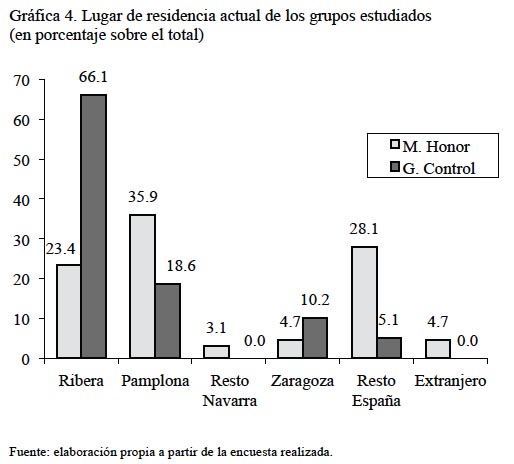 Gráfica 4. Lugar de residencia actual de los grupos estudiados (en porcentaje sobre el total)

70
60
50
40
30
20
10
0

M. Honor
G. Control

23.4
66.1
35.9
18.6
3.1
0.0
4.7
10.2
28.1
5.1
4.7
0.0

Ribera
Pamplona
Resto Navarra
Zaragoza
Resto España
Extranjero

Fuente: elaboración propia a partir de la encuesta realizada.